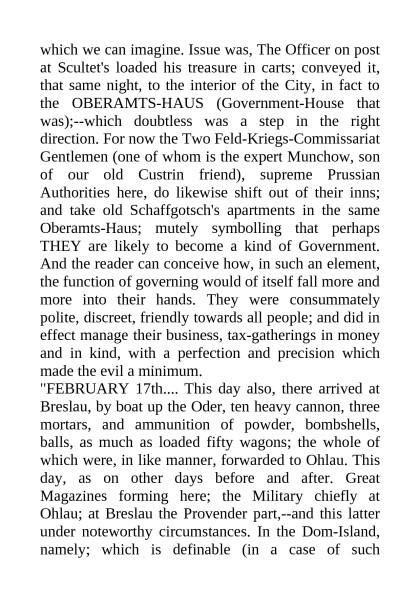 which we can imagine. Issue was, The Officer on post at Scultet's loaded his treasure in carts; conveyed it, that same night, to the interior of the City, in fact to the OBERAMTS-HAUS (Government-House that was);--which doubtless was a step in the right direction. For now the Two Feld-Kriegs-Commissariat Gentlemen (one of whom is the expert Munchow, son of our old Custrin friend), supreme Prussian Authorities here, do likewise shift out of their inns; and take old Schaffgotsch's apartments in the same Oberamts-Haus; mutely symbolling that perhaps THEY are likely to become a kind of Government. And the reader can conceive how, in such an element, the function of governing would of itself fall more and more into their hands. They were consummately polite, discreet, friendly towards all people; and did in effect manage their business, tax-gatherings in money and in kind, with a perfection and precision which made the evil a minimum.
"FEBRUARY 17th.... This day also, there arrived at Breslau, by boat up the Oder, ten heavy cannon, three mortars, and ammunition of powder, bombshells, balls, as much as loaded fifty wagons; the whole of which were, in like manner, forwarded to Ohlau. This day, as on other days before and after. Great Magazines forming here; the Military chiefly at Ohlau; at Breslau the Provender part,--and this latter under noteworthy circumstances. In the Dom-Island, namely; which is definable (in a case of such